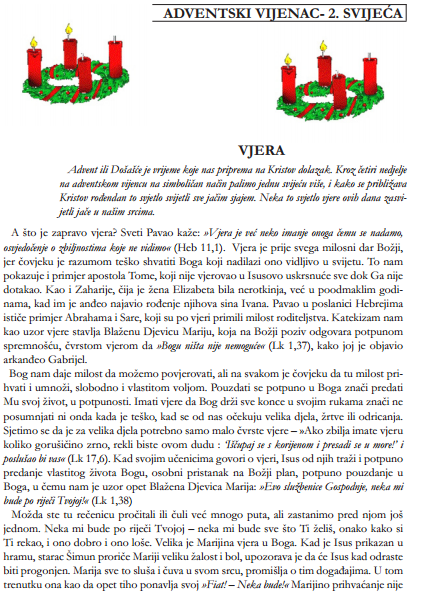 ADVENTSKI VIJENAC- 2. SVIJEĆA

VJERA

Advent ili Došašće je vrijeme koje nas priprema na Kristov dolazak. Kroz četiri nedjelje na adventskom vijencu na simboličan način palimo jednu svijeću više, i kako se približava Kristov rođendan to svjetlo svijetli sve jačim sjajem. Neka to svjetlo vjere ovih dana zasvijetli jače u našim srcima.

A što je zapravo vjera? Sveti Pavao kaže: »Vjera je već neko imanje onoga čemu se nadamo, osvjedočenje o zbiljnostima koje ne vidimo« (Heb 11,1). Vjera je prije svega milosni dar Božji, jer čovjeku je razumom teško shvatiti Boga koji nadilazi ono vidljivo u svijetu. To nam pokazuje i primjer apostola Tome, koji nije vjerovao u Isusovo uskrsnuće sve dok Ga nije dotakao. Kao i Zaharije, čija je žena Elizabeta bila nerotkinja, već u poodmaklim godinama, kad im je anđeo najavio rođenje njihova sina Ivana. Pavao u poslanici Hebrejima ističe primjer Abrahama i Sare, koji su po vjeri primili milost roditeljstva. Katekizam nam kao uzor vjere stavlja Blaženu Djevicu Mariju, koja na Božji poziv odgovara potpunom spremnošću, čvrstom vjerom da »Bogu ništa nije nemoguće« (Lk 1,37), kako joj je objavio arkanđeo Gabrijel.

Bog nam daje milost da možemo povjerovati, ali na svakom je čovjeku da tu milost prihvati i umnoži, slobodno i vlastitom voljom. Pouzdati se potpuno u Boga znači predati Mu svoj život, u potpunosti. Imati vjere da Bog drži sve konce u svojim rukama znači ne posumnjati ni onda kada je teško, kad se od nas očekuju velika djela, žrtve ili odricanja. Sjetimo se da je za velika djela potrebno samo malo čvrste vjere – »Ako zbilja imate vjeru koliko gorušičino zrno, rekli biste ovom dudu : 'Iščupaj se s korijenom i presadi se u more!' i poslušao bi vas« (Lk 17,6). Kad svojim učenicima govori o vjeri, Isus od njih traži i potpuno predanje vlastitog života Bogu, osobni pristanak na Božji plan, potpuno pouzdanje u Boga, u čemu nam je uzor opet Blažena Djevica Marija: »Evo službenice Gospodnje, neka mi bude po riječi Tvojoj!« (Lk 1,38)

Možda ste tu rečenicu pročitali ili čuli već mnogo puta, ali zastanimo pred njom još jednom. Neka mi bude po riječi Tvojoj – neka mi bude sve što Ti želiš, onako kako si Ti rekao, i ono dobro i ono loše. Velika je Marijina vjera u Boga. Kad je Isus prikazan u hramu, starac Šimun proriče Mariji veliku žalost i bol, upozorava je da će Isus kad odraste biti progonjen. Marija sve to sluša i čuva u svom srcu, promišlja o tim događajima. U tom trenutku ona kao da opet tiho ponavlja svoj »Fiat! – Neka bude!« Marijino prihvaćanje nije